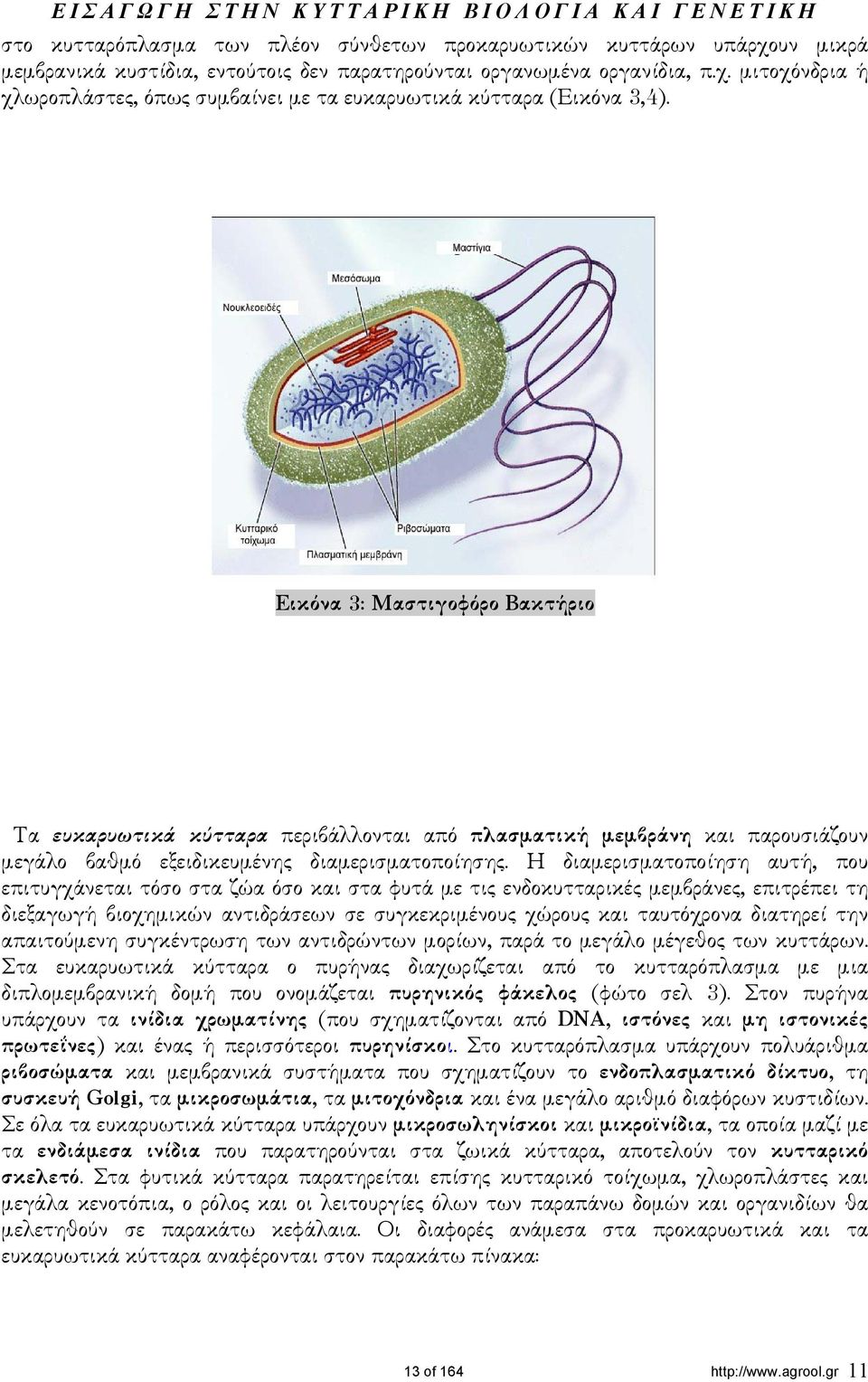 ΕΙΣΑΓΩΓΗ ΣΤΗΝ ΚΥΤΤΑΡΙΚΗ ΒΙΟΛΟΓΙΑ ΚΑΙ ΓΕΝΕΤΙΚΗ

στο κυτταρόπλασμα των πλέον σύνθετων προκαρυωτικών κυττάρων υπάρχουν μικρά μεμβρανικά κυστίδια, εντούτοις δεν παρατηρούνται οργανωμένα οργανίδια, π.χ. μιτοχόνδρια ή χλωροπλάστες, όπως συμβαίνει με τα ευκαρυωτικά κύτταρα (Εικόνα 3,4).

Μαστίγια

Μεσόσωμα

Νουκλεοειδές

Κυτταρικό τοίχωμα

Ριβοσώματα

Πλασματική μεμβράνη

Εικόνα 3: Μαστιγοφόρο Βακτήριο

Τα ευκαρυωτικά κύτταρα περιβάλλονται από πλασματική μεμβράνη και παρουσιάζουν μεγάλο βαθμό εξειδικευμένης διαμερισματοποίησης. Η διαμερισματοποίηση αυτή, που επιτυγχάνεται τόσο στα ζώα όσο και στα φυτά με τις ενδοκυτταρικές μεμβράνες, επιτρέπει τη διεξαγωγή βιοχημικών αντιδράσεων σε συγκεκριμένους χώρους και ταυτόχρονα διατηρεί την απαιτούμενη συγκέντρωση των αντιδρώντων μορίων, παρά το μεγάλο μέγεθος των κυττάρων. Στα ευκαρυωτικά κύτταρα ο πυρήνας διαχωρίζεται από το κυτταρόπλασμα με μια διπλομεμβρανική δομή που ονομάζεται πυρηνικός φάκελος (φώτο σελ 3). Στον πυρήνα υπάρχουν τα ινίδια χρωματίνης (που σχηματίζονται από DNA, ιστόνες και μη ιστονικές πρωτεΐνες) και ένας ή περισσότεροι πυρηνίσκοι. Στο κυτταρόπλασμα υπάρχουν πολυάριθμα ριβοσώματα και μεμβρανικά συστήματα που σχηματίζουν το ενδοπλασματικό δίκτυο, τη συσκευή Golgi, τα μικροσωμάτια, τα μιτοχόνδρια και ένα μεγάλο αριθμό διαφόρων κυστιδίων. Σε όλα τα ευκαρυωτικά κύτταρα υπάρχουν μικροσωληνίσκοι και μικροϊνίδια, τα οποία μαζί με τα ενδιάμεσα ινίδια που παρατηρούνται στα ζωικά κύτταρα, αποτελούν τον κυτταρικό σκελετό. Στα φυτικά κύτταρα παρατηρείται επίσης κυτταρικό τοίχωμα, χλωροπλάστες και μεγάλα κενοτόπια, ο ρόλος και οι λειτουργίες όλων των παραπάνω δομών και οργανιδίων θα μελετηθούν σε παρακάτω κεφάλαια. Οι διαφορές ανάμεσα στα προκαρυωτικά και τα ευκαρυωτικά κύτταρα αναφέρονται στον παρακάτω πίνακα:

13 of 164

http://www.agrool.gr 11